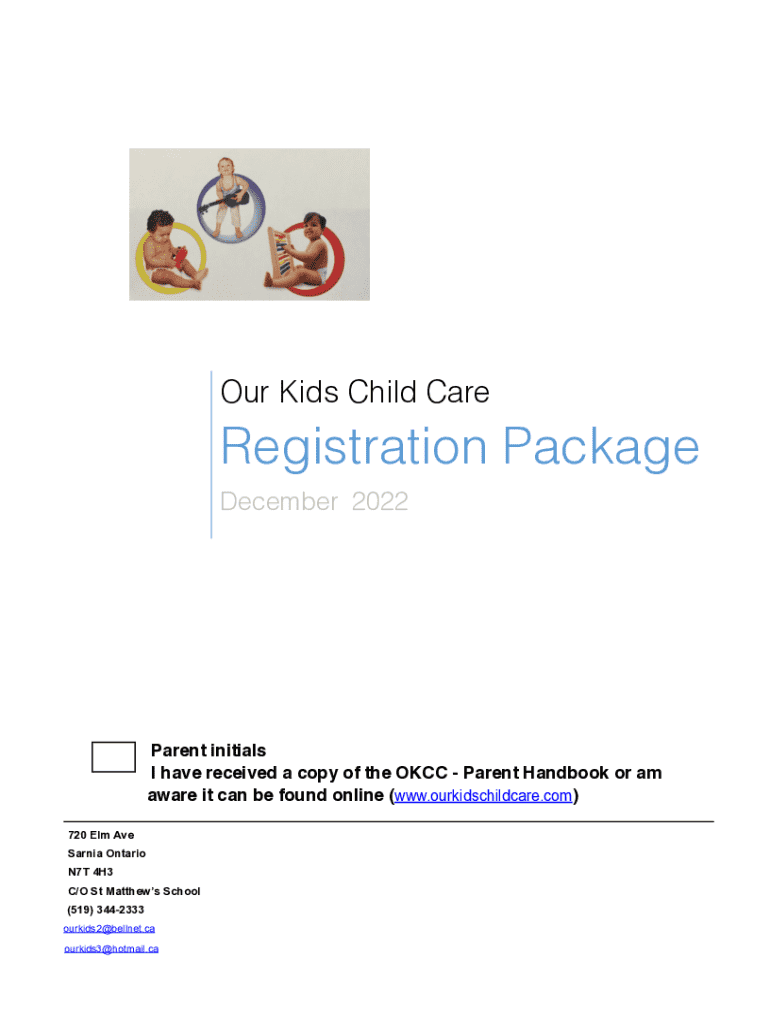 Our Kids Child Care

Registration Package

December 2022

Parent initials
I have received a copy of the OKCC - Parent Handbook or am aware it can be found online (www.ourkidschildcare.com)

720 Elm Ave
Sarnia Ontario
N7T 4H3
C/O St Matthew's School
(519) 344-2333
ourkids2@bellnet.ca
ourkids3@hotmail.ca